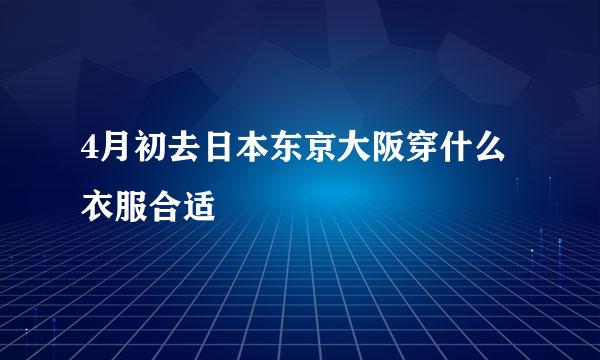 4月初去日本东京大阪穿什么衣服合适